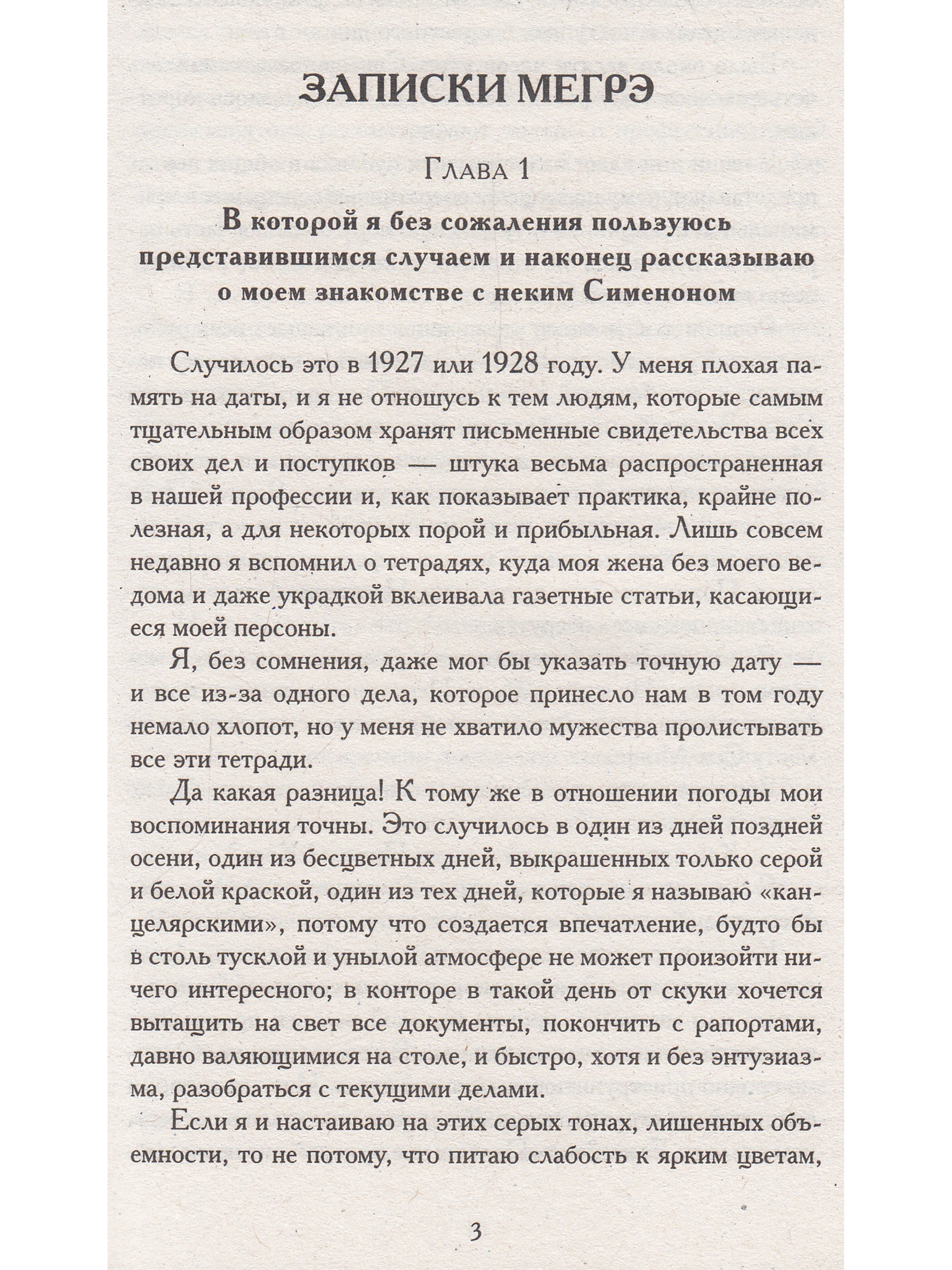 ЗАПИСКИ МЕГРЭ

Глава 1

В которой я без сожаления пользуюсь представившимся случаем и наконец рассказываю о моем знакомстве с неким Сименоном

Случилось это в 1927 или 1928 году. У меня плохая память на даты, и я не отношусь к тем людям, которые самым тщательным образом хранят письменные свидетельства всех своих дел и поступков — штука весьма распространенная в нашей профессии и, как показывает практика, крайне полезная, а для некоторых порой и прибыльная. Лишь совсем недавно я вспомнил о тетрадях, куда моя жена без моего ведома и даже украдкой вклеивала газетные статьи, касающиеся моей персоны.

Я, без сомнения, даже мог бы указать точную дату — и все из-за одного дела, которое принесло нам в том году немало хлопот, но у меня не хватило мужества пролистывать все эти тетради.

Да какая разница! К тому же в отношении погоды мои воспоминания точны. Это случилось в один из дней поздней осени, один из бесцветных дней, выкрашенных только серой и белой краской, один из тех дней, которые я называю «канцелярскими», потому что создается впечатление, будто бы в столь тусклой и унылой атмосфере не может произойти ничего интересного; в конторе в такой день от скуки хочется вытащить на свет все документы, покончить с рапортами, давно валяющимися на столе, и быстро, хотя и без энтузиазма, разобраться с текущими делами.

Если я и настаиваю на этих серых тонах, лишенных объемности, то не потому, что питаю слабость к ярким цветам,

3